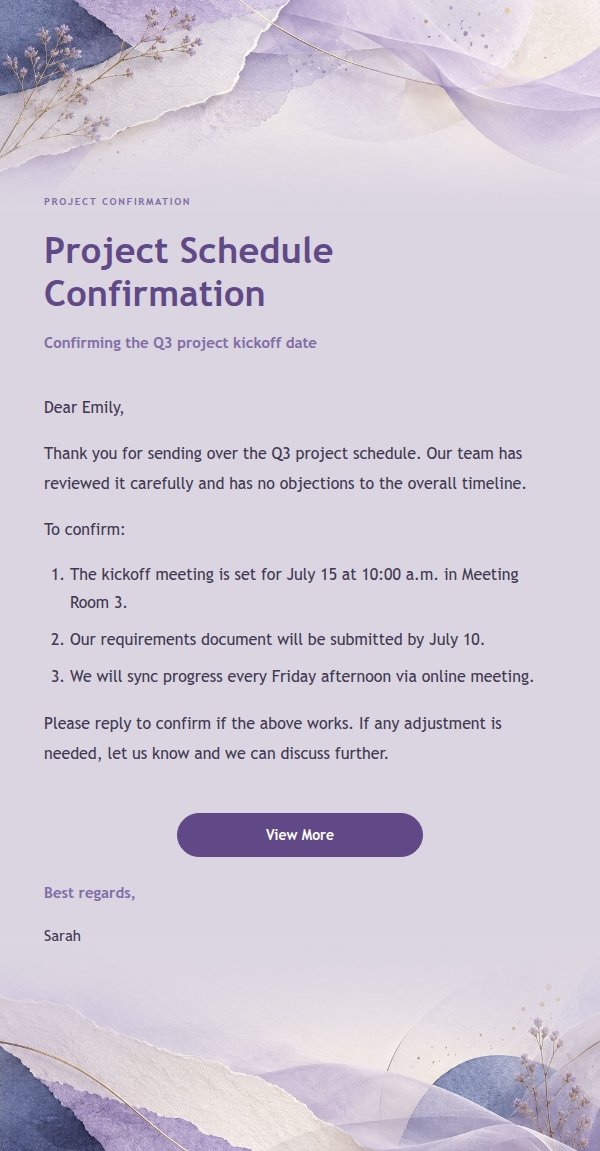 PROJECT CONFIRMATION

Project Schedule Confirmation

Confirming the Q3 project kickoff date

Dear Emily,

Thank you for sending over the Q3 project schedule. Our team has reviewed it carefully and has no objections to the overall timeline.

To confirm:

1. The kickoff meeting is set for July 15 at 10:00 a.m. in Meeting Room 3.
2. Our requirements document will be submitted by July 10.
3. We will sync progress every Friday afternoon via online meeting.

Please reply to confirm if the above works. If any adjustment is needed, let us know and we can discuss further.

View More

Best regards,

Sarah